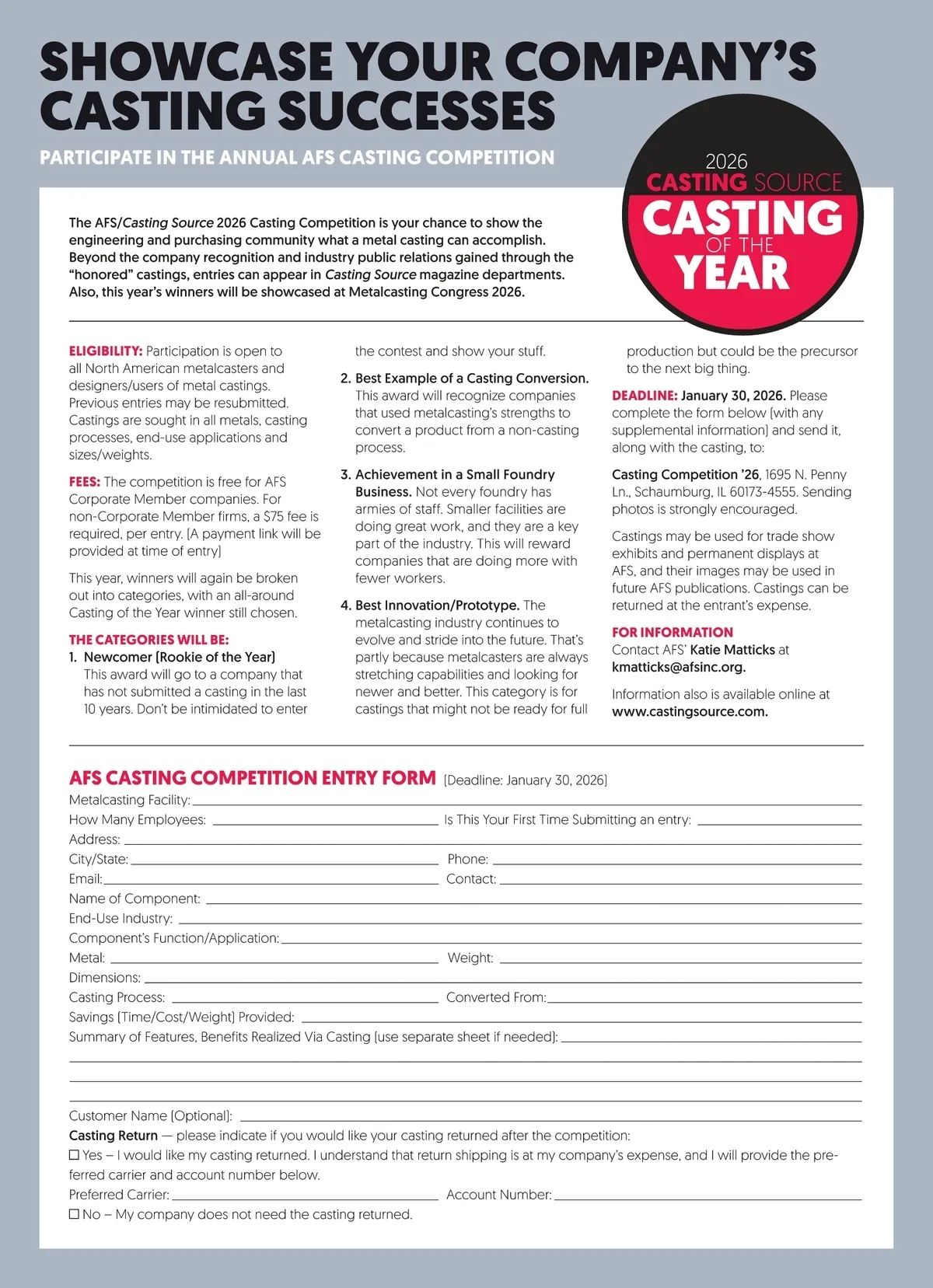 SHOWCASE YOUR COMPANY'S CASTING SUCCESSES

PARTICIPATE IN THE ANNUAL AFS CASTING COMPETITION

2026 CASTING SOURCE CASTING OF THE YEAR

The AFS/Casting Source 2026 Casting Competition is your chance to show the engineering and purchasing community what a metal casting can accomplish. Beyond the company recognition and industry public relations gained through the "honored" castings, entries can appear in Casting Source magazine departments. Also, this year's winners will be showcased at Metalcasting Congress 2026.

ELIGIBILITY: Participation is open to all North American metalcasters and designers/users of metal castings. Previous entries may be resubmitted. Castings are sought in all metals, casting processes, end-use applications and sizes/weights.

FEES: The competition is free for AFS Corporate Member companies. For non-Corporate Member firms, a $75 fee is required, per entry. (A payment link will be provided at time of entry)

This year, winners will again be broken out into categories, with an all-around Casting of the Year winner still chosen.

THE CATEGORIES WILL BE:
1. Newcomer (Rookie of the Year) This award will go to a company that has not submitted a casting in the last 10 years. Don't be intimidated to enter the contest and show your stuff.
2. Best Example of a Casting Conversion. This award will recognize companies that used metalcasting's strengths to convert a product from a non-casting process.
3. Achievement in a Small Foundry Business. Not every foundry has armies of staff. Smaller facilities are doing great work, and they are a key part of the industry. This will reward companies that are doing more with fewer workers.
4. Best Innovation/Prototype. The metalcasting industry continues to evolve and stride into the future. That's partly because metalcasters are always stretching capabilities and looking for newer and better. This category is for castings that might not be ready for full production but could be the precursor to the next big thing.

DEADLINE: January 30, 2026. Please complete the form below (with any supplemental information) and send it, along with the casting, to:

Casting Competition '26, 1695 N. Penny Ln., Schaumburg, IL 60173-4555. Sending photos is strongly encouraged.

Castings may be used for trade show exhibits and permanent displays at AFS, and their images may be used in future AFS publications. Castings can be returned at the entrant's expense.

FOR INFORMATION
Contact AFS' Katie Matticks at kmatticks@afsinc.org.

Information also is available online at www.castingsource.com.

AFS CASTING COMPETITION ENTRY FORM (Deadline: January 30, 2026)
Metalcasting Facility:
How Many Employees: Is This Your First Time Submitting an entry:
Address:
City/State: Phone:
Email: Contact:
Name of Component:
End-Use Industry:
Component's Function/Application:
Metal: Weight:
Dimensions:
Casting Process: Converted From:
Savings (Time/Cost/Weight) Provided:
Summary of Features, Benefits Realized Via Casting (use separate sheet if needed):

Customer Name (Optional):
Casting Return — please indicate if you would like your casting returned after the competition:
☐ Yes – I would like my casting returned. I understand that return shipping is at my company's expense, and I will provide the preferred carrier and account number below.
Preferred Carrier: Account Number:
☐ No – My company does not need the casting returned.